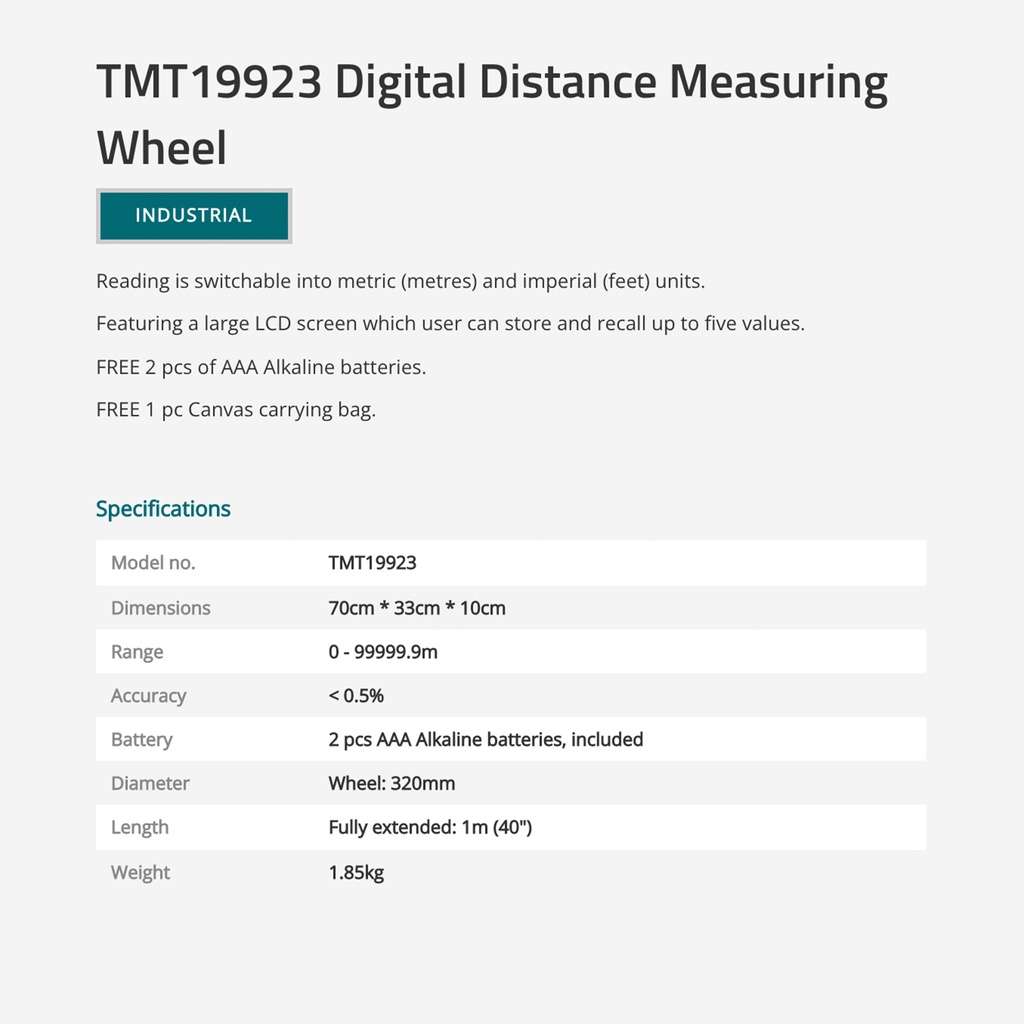 TMT19923 Digital Distance Measuring Wheel

INDUSTRIAL

Reading is switchable into metric (metres) and imperial (feet) units.

Featuring a large LCD screen which user can store and recall up to five values.

FREE 2 pcs of AAA Alkaline batteries.

FREE 1 pc Canvas carrying bag.

Specifications

| Model no. | TMT19923 |
|---|---|
| Dimensions | 70cm * 33cm * 10cm |
| Range | 0 - 99999.9m |
| Accuracy | < 0.5% |
| Battery | 2 pcs AAA Alkaline batteries, included |
| Diameter | Wheel: 320mm |
| Length | Fully extended: 1m (40") |
| Weight | 1.85kg |